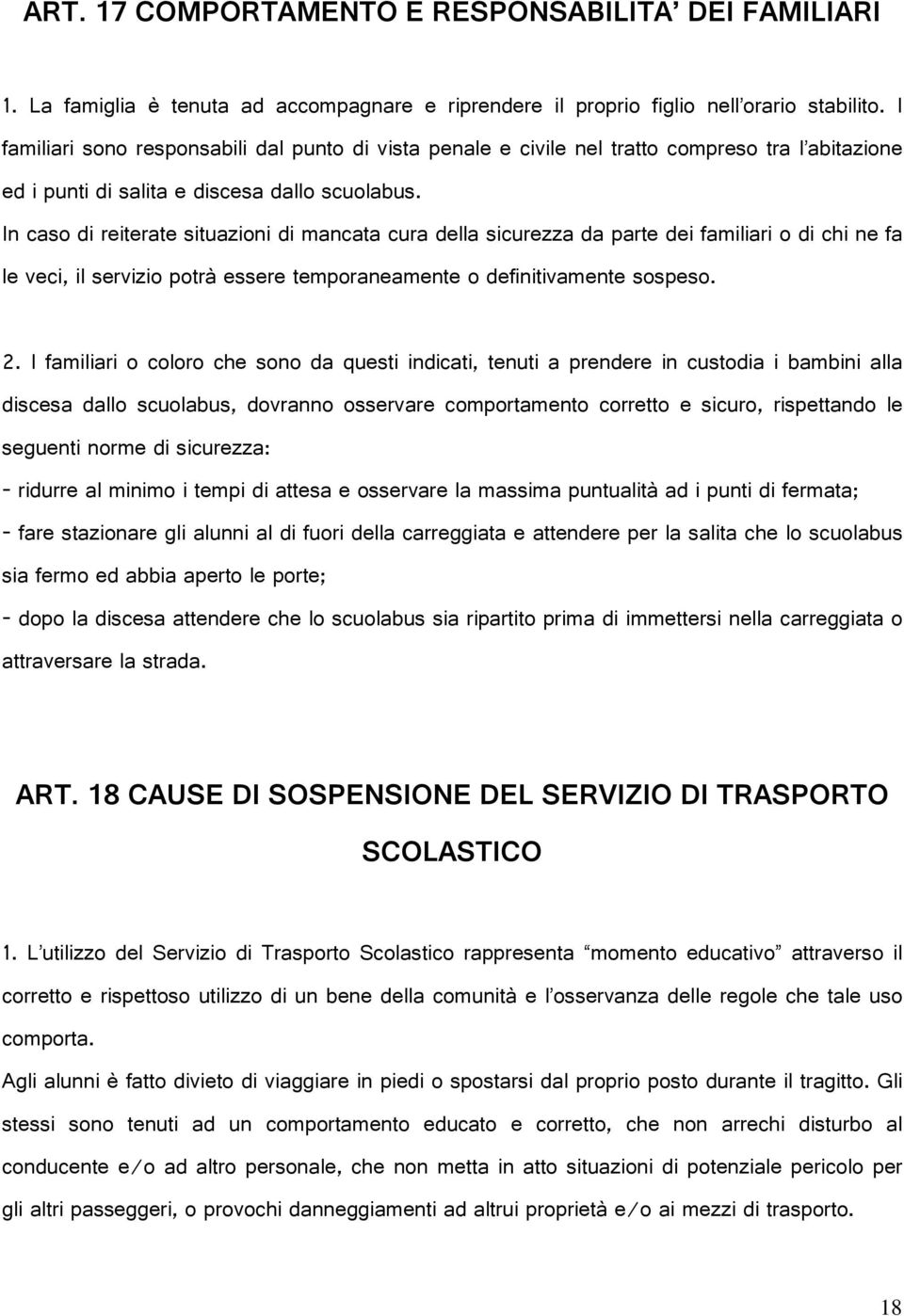 ART. 17 COMPORTAMENTO E RESPONSABILITA' DEI FAMILIARI

1. La famiglia è tenuta ad accompagnare e riprendere il proprio figlio nell'orario stabilito. I familiari sono responsabili dal punto di vista penale e civile nel tratto compreso tra l'abitazione ed i punti di salita e discesa dallo scuolabus.
In caso di reiterate situazioni di mancata cura della sicurezza da parte dei familiari o di chi ne fa le veci, il servizio potrà essere temporaneamente o definitivamente sospeso.

2. I familiari o coloro che sono da questi indicati, tenuti a prendere in custodia i bambini alla discesa dallo scuolabus, dovranno osservare comportamento corretto e sicuro, rispettando le seguenti norme di sicurezza:
- ridurre al minimo i tempi di attesa e osservare la massima puntualità ad i punti di fermata;
- fare stazionare gli alunni al di fuori della carreggiata e attendere per la salita che lo scuolabus sia fermo ed abbia aperto le porte;
- dopo la discesa attendere che lo scuolabus sia ripartito prima di immettersi nella carreggiata o attraversare la strada.

ART. 18 CAUSE DI SOSPENSIONE DEL SERVIZIO DI TRASPORTO SCOLASTICO

1. L'utilizzo del Servizio di Trasporto Scolastico rappresenta "momento educativo" attraverso il corretto e rispettoso utilizzo di un bene della comunità e l'osservanza delle regole che tale uso comporta.
Agli alunni è fatto divieto di viaggiare in piedi o spostarsi dal proprio posto durante il tragitto. Gli stessi sono tenuti ad un comportamento educato e corretto, che non arrechi disturbo al conducente e/o ad altro personale, che non metta in atto situazioni di potenziale pericolo per gli altri passeggeri, o provochi danneggiamenti ad altrui proprietà e/o ai mezzi di trasporto.

18